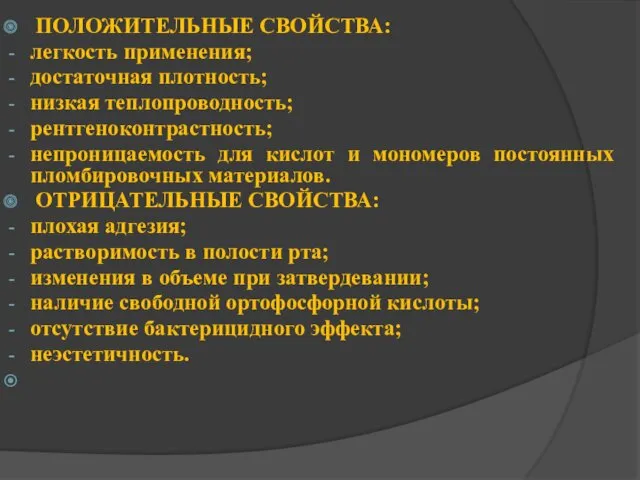 ПОЛОЖИТЕЛЬНЫЕ СВОЙСТВА:
- легкость применения;
- достаточная плотность;
- низкая теплопроводность;
- рентгеноконтрастность;
- непроницаемость для кислот и мономеров постоянных пломбировочных материалов.

ОТРИЦАТЕЛЬНЫЕ СВОЙСТВА:
- плохая адгезия;
- растворимость в полости рта;
- изменения в объеме при затвердевании;
- наличие свободной ортофосфорной кислоты;
- отсутствие бактерицидного эффекта;
- неэстетичность.